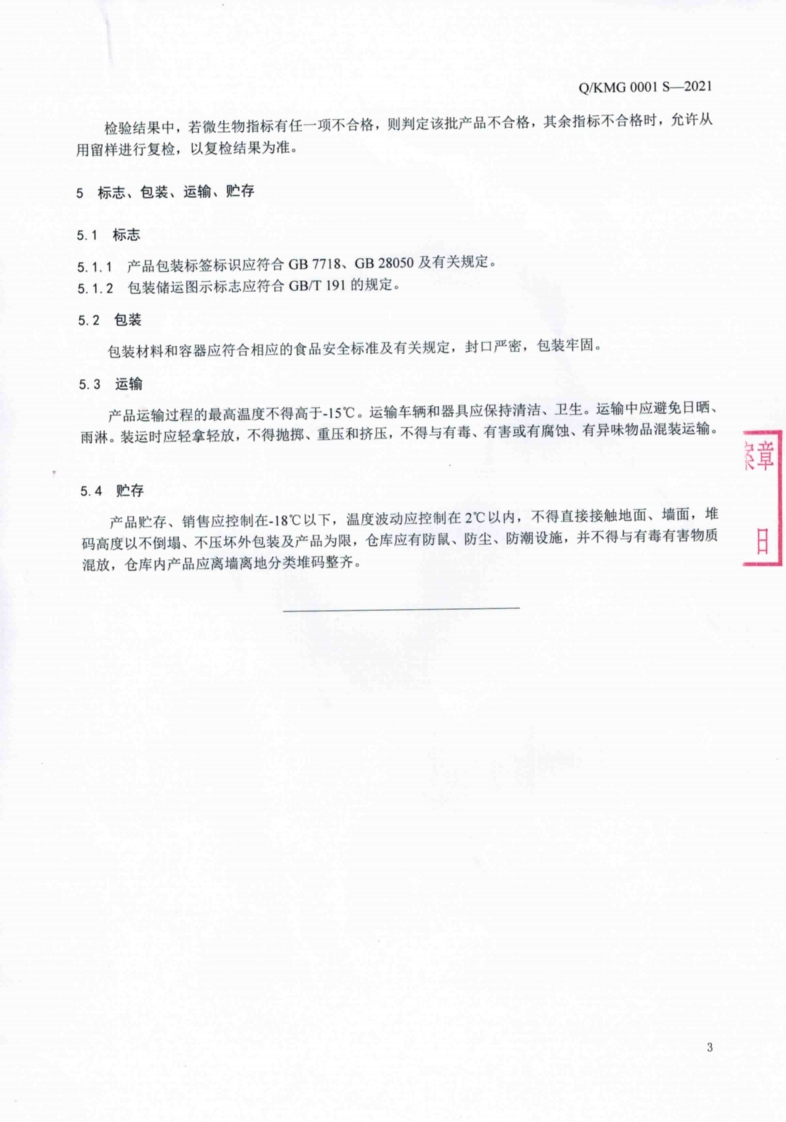 Q/KMG 0001 S—2021

检验结果中，若微生物指标有任一项不合格，则判定该批产品不合格，其余指标不合格时，允许从用留样进行复检，以复检结果为准。

5 标志、包装、运输、贮存

5.1 标志

5.1.1 产品包装标签标识应符合 GB 7718、GB 28050 及有关规定。

5.1.2 包装储运图示标志应符合 GB/T 191 的规定。

5.2 包装

包装材料和容器应符合相应的食品安全标准及有关规定，封口严密，包装牢固。

5.3 运输

产品运输过程的最高温度不得高于-15℃。运输车辆和器具应保持清洁、卫生。运输中应避免日晒、雨淋。装运时应轻拿轻放，不得抛掷、重压和挤压，不得与有毒、有害或有腐蚀、有异味物品混装运输。

5.4 贮存

产品贮存、销售应控制在-18℃以下，温度波动应控制在 2℃以内，不得直接接触地面、墙面，堆码高度以不倒塌、不压坏外包装及产品为限，仓库应有防鼠、防尘、防潮设施，并不得与有毒有害物质混放，仓库内产品应离墙离地分类堆码整齐。

案章

日

3